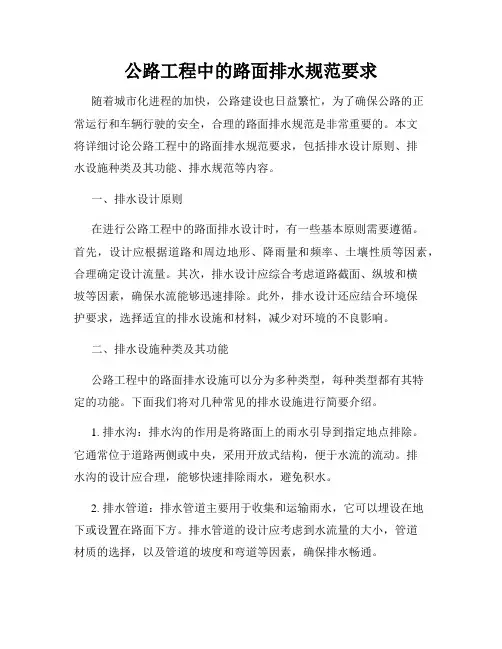 公路工程中的路面排水规范要求

随着城市化进程的加快，公路建设也日益繁忙，为了确保公路的正常运行和车辆行驶的安全，合理的路面排水规范是非常重要的。本文将详细讨论公路工程中的路面排水规范要求，包括排水设计原则、排水设施种类及其功能、排水规范等内容。

一、排水设计原则

在进行公路工程中的路面排水设计时，有一些基本原则需要遵循。首先，设计应根据道路和周边地形、降雨量和频率、土壤性质等因素，合理确定设计流量。其次，排水设计应综合考虑道路截面、纵坡和横坡等因素，确保水流能够迅速排除。此外，排水设计还应结合环境保护要求，选择适宜的排水设施和材料，减少对环境的不良影响。

二、排水设施种类及其功能

公路工程中的路面排水设施可以分为多种类型，每种类型都有其特定的功能。下面我们将对几种常见的排水设施进行简要介绍。

1. 排水沟：排水沟的作用是将路面上的雨水引导到指定地点排除。它通常位于道路两侧或中央，采用开放式结构，便于水流的流动。排水沟的设计应合理，能够快速排除雨水，避免积水。

2. 排水管道：排水管道主要用于收集和运输雨水，它可以埋设在地下或设置在路面下方。排水管道的设计应考虑到水流量的大小，管道材质的选择，以及管道的坡度和弯道等因素，确保排水畅通。